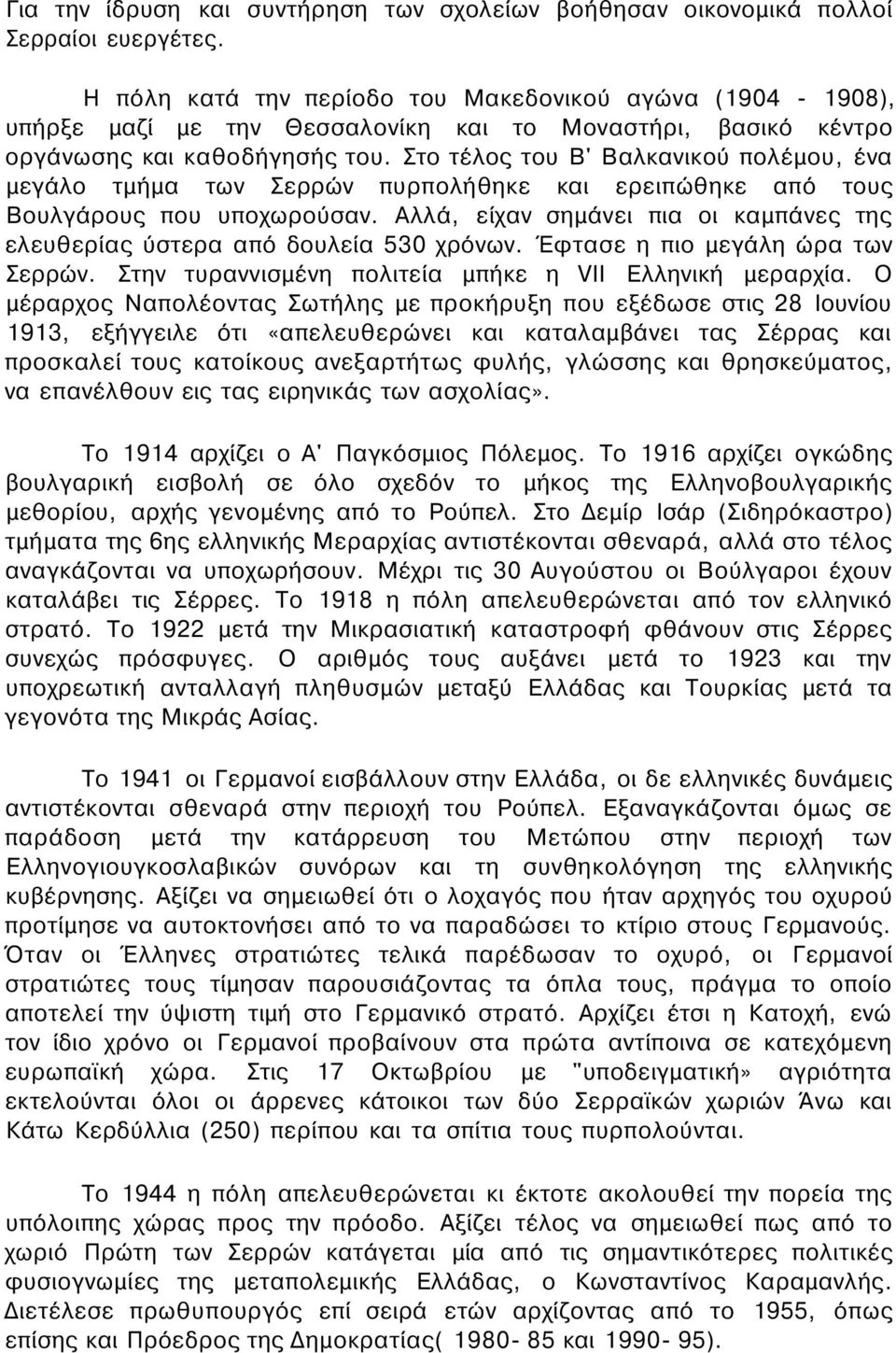 Για την ίδρυση και συντήρηση των σχολείων βοήθησαν οικονομικά πολλοί Σερραίοι ευεργέτες.

Η πόλη κατά την περίοδο του Μακεδονικού αγώνα (1904 - 1908), υπήρξε μαζί με την Θεσσαλονίκη και το Μοναστήρι, βασικό κέντρο οργάνωσης και καθοδήγησής του. Στο τέλος του Β' Βαλκανικού πολέμου, ένα μεγάλο τμήμα των Σερρών πυρπολήθηκε και ερειπώθηκε από τους Βουλγάρους που υποχωρούσαν. Αλλά, είχαν σημάνει πια οι καμπάνες της ελευθερίας ύστερα από δουλεία 530 χρόνων. Έφτασε η πιο μεγάλη ώρα των Σερρών. Στην τυραννισμένη πολιτεία μπήκε η VII Ελληνική μεραρχία. Ο μέραρχος Ναπολέοντας Σωτήλης με προκήρυξη που εξέδωσε στις 28 Ιουνίου 1913, εξήγγειλε ότι «απελευθερώνει και καταλαμβάνει τας Σέρρας και προσκαλεί τους κατοίκους ανεξαρτήτως φυλής, γλώσσης και θρησκεύματος, να επανέλθουν εις τας ειρηνικάς των ασχολίας».

Το 1914 αρχίζει ο Α' Παγκόσμιος Πόλεμος. Το 1916 αρχίζει ογκώδης βουλγαρική εισβολή σε όλο σχεδόν το μήκος της Ελληνοβουλγαρικής μεθορίου, αρχής γενομένης από το Ρούπελ. Στο Δεμίρ Ισάρ (Σιδηρόκαστρο) τμήματα της 6ης ελληνικής Μεραρχίας αντιστέκονται σθεναρά, αλλά στο τέλος αναγκάζονται να υποχωρήσουν. Μέχρι τις 30 Αυγούστου οι Βούλγαροι έχουν καταλάβει τις Σέρρες. Το 1918 η πόλη απελευθερώνεται από τον ελληνικό στρατό. Το 1922 μετά την Μικρασιατική καταστροφή φθάνουν στις Σέρρες συνεχώς πρόσφυγες. Ο αριθμός τους αυξάνει μετά το 1923 και την υποχρεωτική ανταλλαγή πληθυσμών μεταξύ Ελλάδας και Τουρκίας μετά τα γεγονότα της Μικράς Ασίας.

Το 1941 οι Γερμανοί εισβάλλουν στην Ελλάδα, οι δε ελληνικές δυνάμεις αντιστέκονται σθεναρά στην περιοχή του Ρούπελ. Εξαναγκάζονται όμως σε παράδοση μετά την κατάρρευση του Μετώπου στην περιοχή των Ελληνογιουγκοσλαβικών συνόρων και τη συνθηκολόγηση της ελληνικής κυβέρνησης. Αξίζει να σημειωθεί ότι ο λοχαγός που ήταν αρχηγός του οχυρού προτίμησε να αυτοκτονήσει από το να παραδώσει το κτίριο στους Γερμανούς. Όταν οι Έλληνες στρατιώτες τελικά παρέδωσαν το οχυρό, οι Γερμανοί στρατιώτες τους τίμησαν παρουσιάζοντας τα όπλα τους, πράγμα το οποίο αποτελεί την ύψιστη τιμή στο Γερμανικό στρατό. Αρχίζει έτσι η Κατοχή, ενώ τον ίδιο χρόνο οι Γερμανοί προβαίνουν στα πρώτα αντίποινα σε κατεχόμενη ευρωπαϊκή χώρα. Στις 17 Οκτωβρίου με "υποδειγματική» αγριότητα εκτελούνται όλοι οι άρρενες κάτοικοι των δύο Σερραϊκών χωριών Άνω και Κάτω Κερδύλλια (250) περίπου και τα σπίτια τους πυρπολούνται.

Το 1944 η πόλη απελευθερώνεται κι έκτοτε ακολουθεί την πορεία της υπόλοιπης χώρας προς την πρόοδο. Αξίζει τέλος να σημειωθεί πως από το χωριό Πρώτη των Σερρών κατάγεται μία από τις σημαντικότερες πολιτικές φυσιογνωμίες της μεταπολεμικής Ελλάδας, ο Κωνσταντίνος Καραμανλής. Διετέλεσε πρωθυπουργός επί σειρά ετών αρχίζοντας από το 1955, όπως επίσης και Πρόεδρος της Δημοκρατίας( 1980- 85 και 1990- 95).